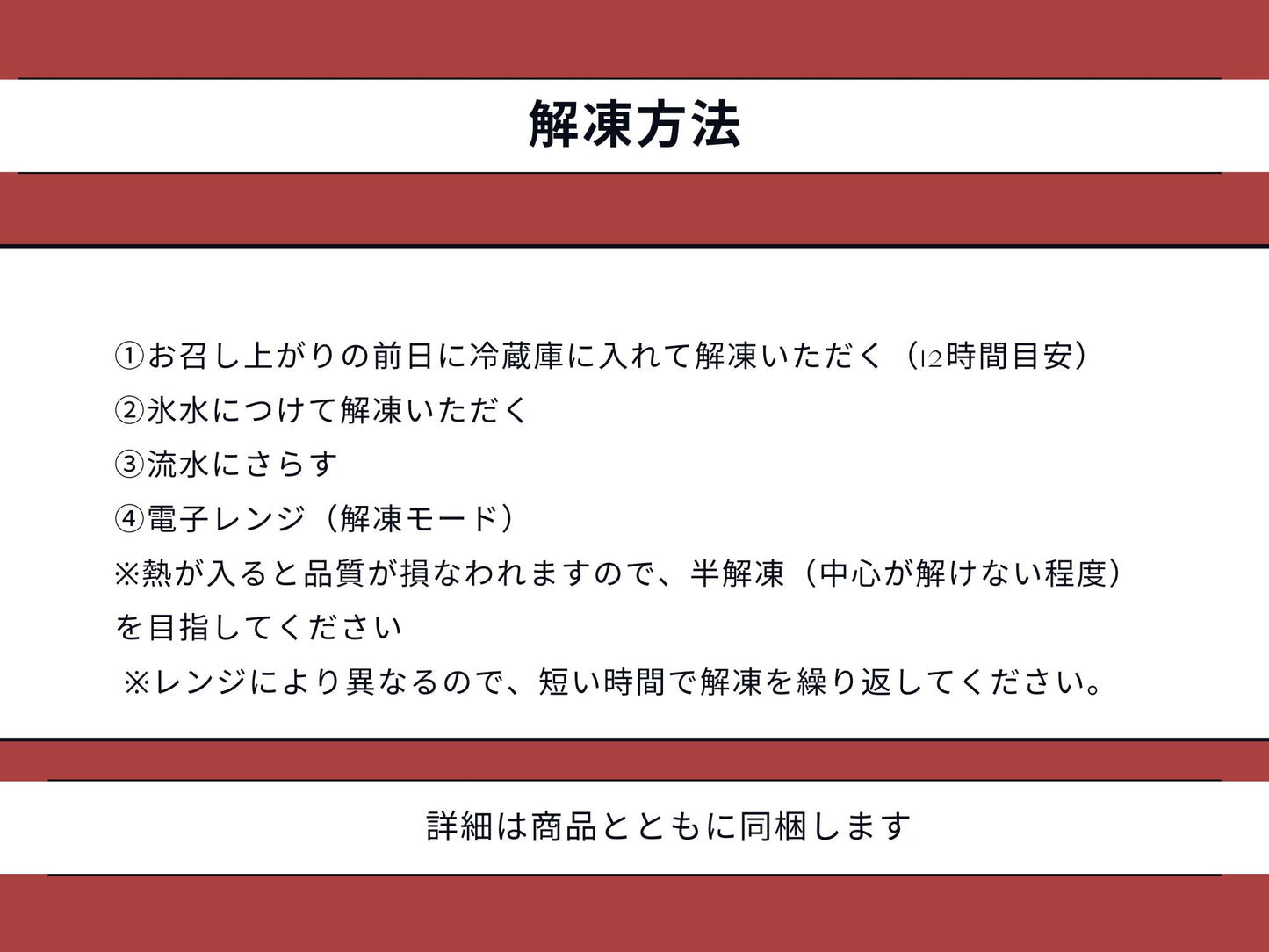 解凍方法

①お召し上がりの前日に冷蔵庫に入れて解凍いただく（12時間目安）
②氷水につけて解凍いただく
③流水にさらす
④電子レンジ（解凍モード）
※熱が入ると品質が損なわれますので、半解凍（中心が解けない程度）を目指してください
※レンジにより異なるので、短い時間で解凍を繰り返してください。

詳細は商品とともに同梱します